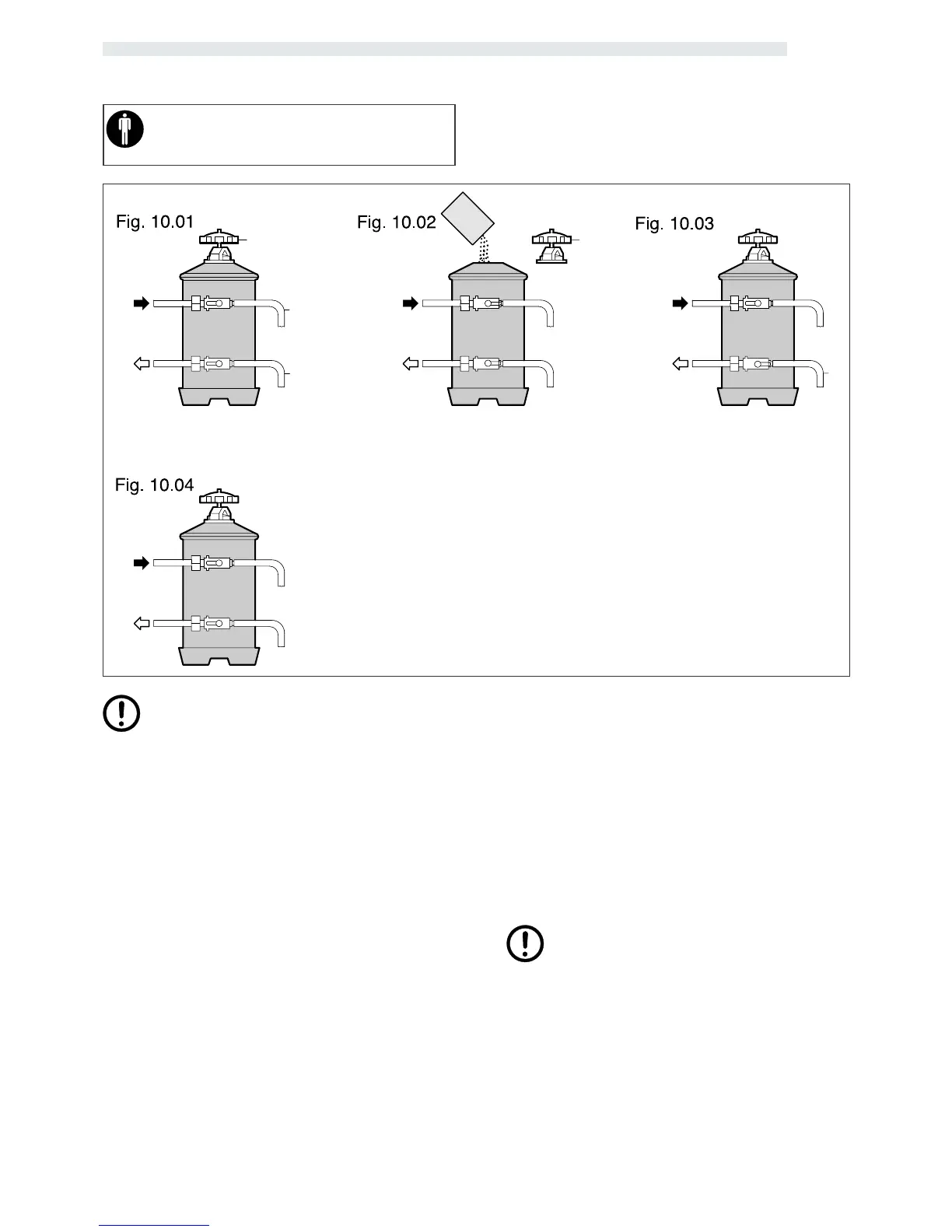 Fig. 10.01

Fig. 10.02

Fig. 10.03

Fig. 10.04